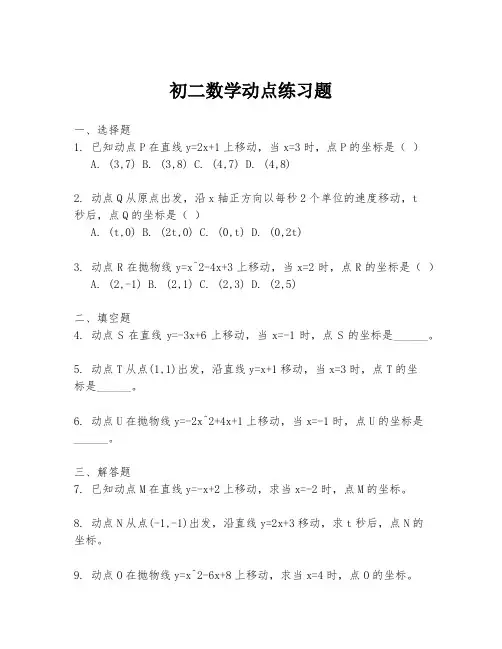 初二数学动点练习题

一、选择题

1. 已知动点 P 在直线 y=2x+1 上移动，当 x=3 时，点 P 的坐标是（ ）
A. (3,7) B. (3,8) C. (4,7) D. (4,8)

2. 动点 Q 从原点出发，沿 x 轴正方向以每秒 2 个单位的速度移动，t 秒后，点 Q 的坐标是（ ）
A. (t,0) B. (2t,0) C. (0,t) D. (0,2t)

3. 动点 R 在抛物线 y=x^2-4x+3 上移动，当 x=2 时，点 R 的坐标是（ ）
A. (2,-1) B. (2,1) C. (2,3) D. (2,5)

二、填空题

4. 动点 S 在直线 y=-3x+6 上移动，当 x=-1 时，点 S 的坐标是______。

5. 动点 T 从点(1,1)出发，沿直线 y=x+1 移动，当 x=3 时，点 T 的坐标是______。

6. 动点 U 在抛物线 y=-2x^2+4x+1 上移动，当 x=-1 时，点 U 的坐标是______。

三、解答题

7. 已知动点 M 在直线 y=-x+2 上移动，求当 x=-2 时，点 M 的坐标。

8. 动点 N 从点(-1,-1)出发，沿直线 y=2x+3 移动，求 t 秒后，点 N 的坐标。

9. 动点 O 在抛物线 y=x^2-6x+8 上移动，求当 x=4 时，点 O 的坐标。